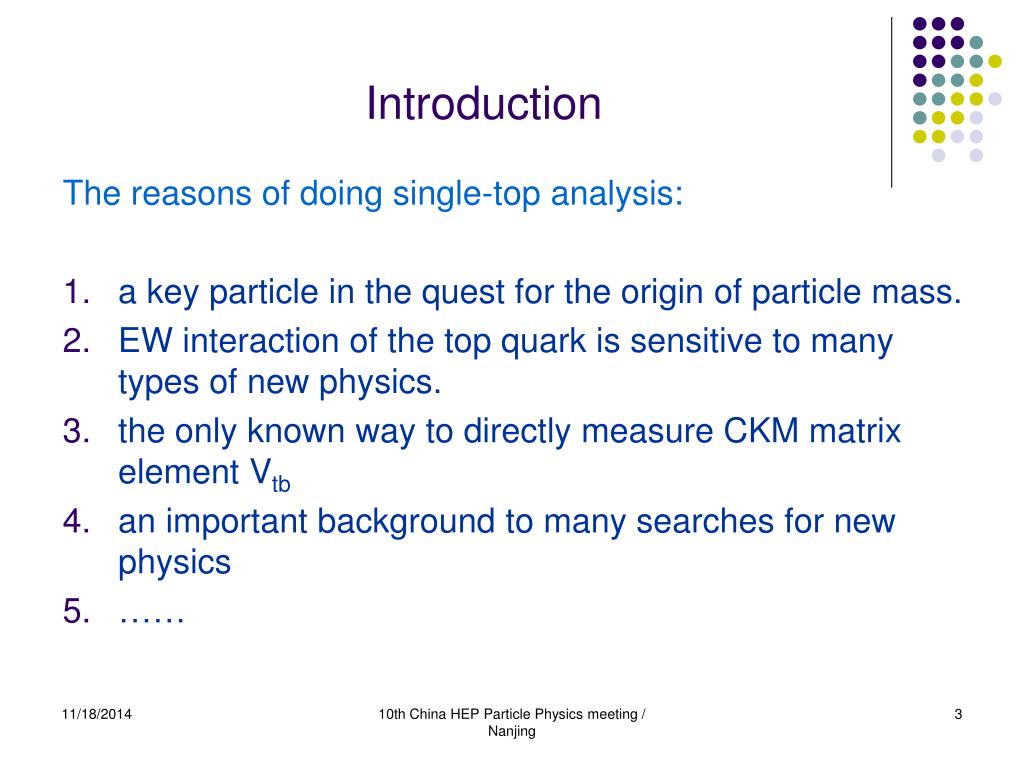 Introduction

The reasons of doing single-top analysis:

1. a key particle in the quest for the origin of particle mass.
2. EW interaction of the top quark is sensitive to many types of new physics.
3. the only known way to directly measure CKM matrix element $V_{tb}$
4. an important background to many searches for new physics
5. ……

11/18/2014

10th China HEP Particle Physics meeting / Nanjing

3